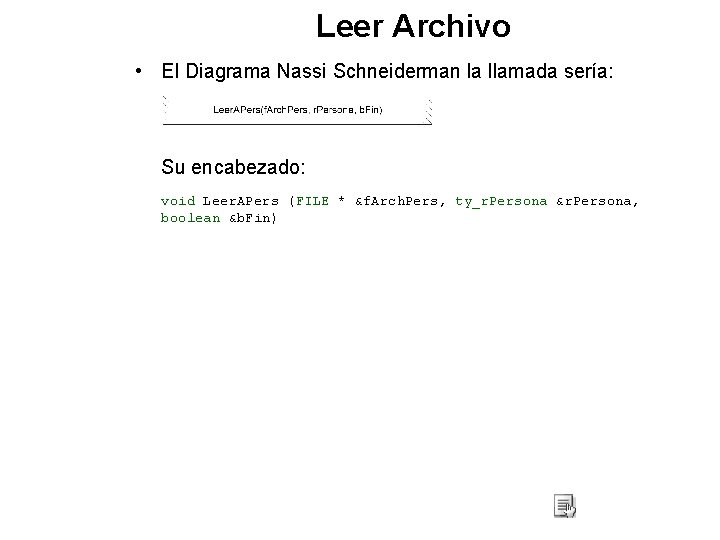 Leer Archivo

• El Diagrama Nassi Schneiderman la llamada sería:

LeerAPers(fArchPers, rPersona, bFin)

Su encabezado:

void LeerAPers (FILE * &fArchPers, ty_rPersona &rPersona,
boolean &bFin)